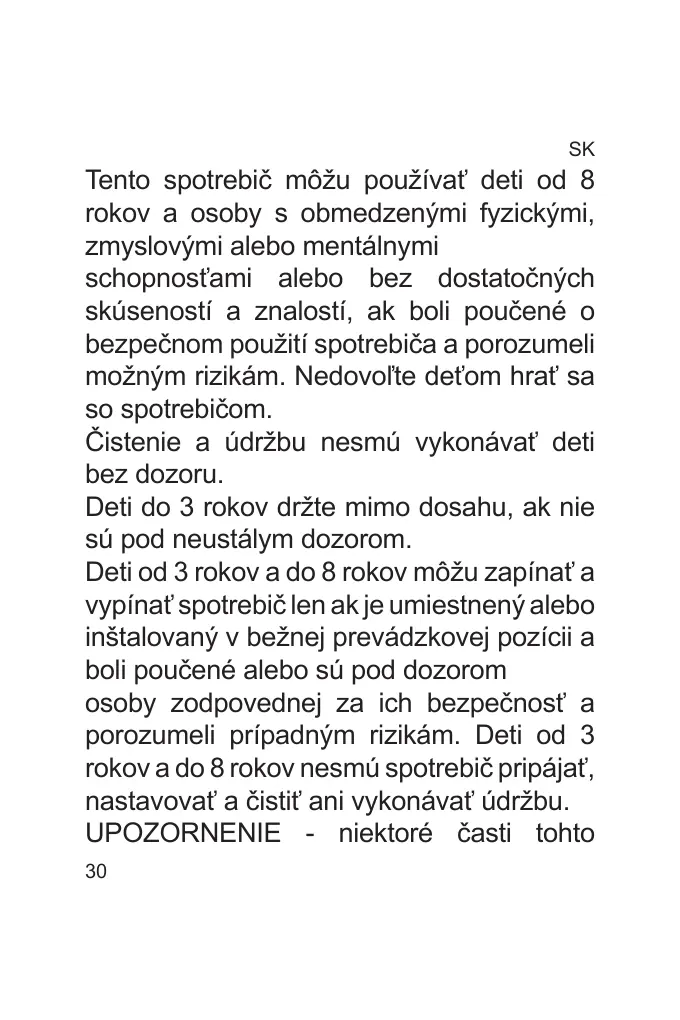 SK

Tento spotrebič môžu používať deti od 8 rokov a osoby s obmedzenými fyzickými, zmyslovými alebo mentálnymi schopnosťami alebo bez dostatočných skúseností a znalostí, ak boli poučené o bezpečnom použití spotrebiča a porozumeli možným rizikám. Nedovoľte deťom hrať sa so spotrebičom.
Čistenie a údržbu nesmú vykonávať deti bez dozoru.
Deti do 3 rokov držte mimo dosahu, ak nie sú pod neustálym dozorom.
Deti od 3 rokov a do 8 rokov môžu zapínať a vypínať spotrebič len ak je umiestnený alebo inštalovaný v bežnej prevádzkovej pozícii a boli poučené alebo sú pod dozorom osoby zodpovednej za ich bezpečnosť a porozumeli prípadným rizikám. Deti od 3 rokov a do 8 rokov nesmú spotrebič pripájať, nastavovať a čistiť ani vykonávať údržbu.
UPOZORNENIE - niektoré časti tohto

30